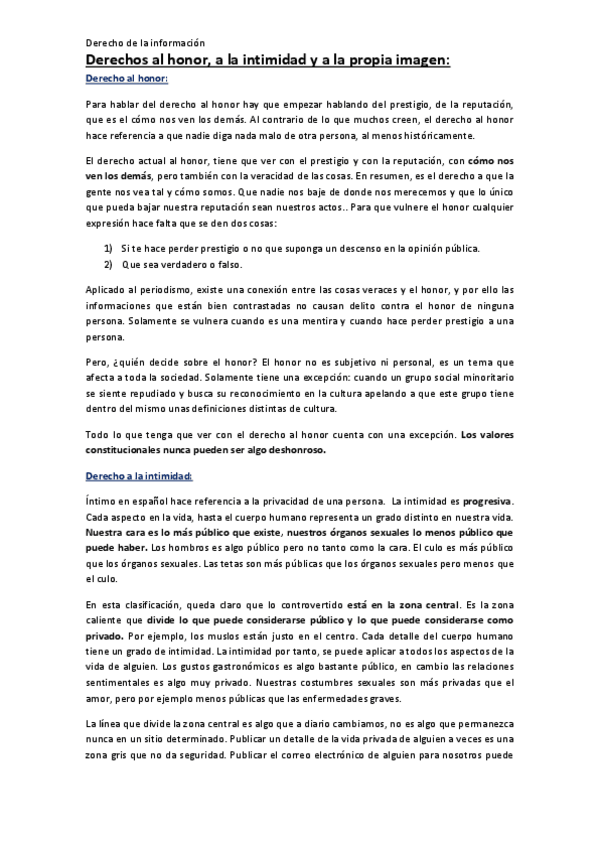 Derecho de la información

Derechos al honor, a la intimidad y a la propia imagen:

Derecho al honor:

Para hablar del derecho al honor hay que empezar hablando del prestigio, de la reputación, que es el cómo nos ven los demás. Al contrario de lo que muchos creen, el derecho al honor hace referencia a que nadie diga nada malo de otra persona, al menos históricamente.

El derecho actual al honor, tiene que ver con el prestigio y con la reputación, con cómo nos ven los demás, pero también con la veracidad de las cosas. En resumen, es el derecho a que la gente nos vea tal y cómo somos. Que nadie nos baje de donde nos merecemos y que lo único que pueda bajar nuestra reputación sean nuestros actos.. Para que vulnere el honor cualquier expresión hace falta que se den dos cosas:

1) Si te hace perder prestigio o no que suponga un descenso en la opinión pública.
2) Que sea verdadero o falso.

Aplicado al periodismo, existe una conexión entre las cosas veraces y el honor, y por ello las informaciones que están bien contrastadas no causan delito contra el honor de ninguna persona. Solamente se vulnera cuando es una mentira y cuando hace perder prestigio a una persona.

Pero, ¿quién decide sobre el honor? El honor no es subjetivo ni personal, es un tema que afecta a toda la sociedad. Solamente tiene una excepción: cuando un grupo social minoritario se siente repudiado y busca su reconocimiento en la cultura apelando a que este grupo tiene dentro del mismo unas definiciones distintas de cultura.

Todo lo que tenga que ver con el derecho al honor cuenta con una excepción. Los valores constitucionales nunca pueden ser algo deshonroso.

Derecho a la intimidad:

Íntimo en español hace referencia a la privacidad de una persona. La intimidad es progresiva. Cada aspecto en la vida, hasta el cuerpo humano representa un grado distinto en nuestra vida. Nuestra cara es lo más público que existe, nuestros órganos sexuales lo menos público que puede haber. Los hombros es algo público pero no tanto como la cara. El culo es más público que los órganos sexuales. Las tetas son más públicas que los órganos sexuales pero menos que el culo.

En esta clasificación, queda claro que lo controvertido está en la zona central. Es la zona caliente que divide lo que puede considerarse público y lo que puede considerarse como privado. Por ejemplo, los muslos están justo en el centro. Cada detalle del cuerpo humano tiene un grado de intimidad. La intimidad por tanto, se puede aplicar a todos los aspectos de la vida de alguien. Los gustos gastronómicos es algo bastante público, en cambio las relaciones sentimentales es algo muy privado. Nuestras costumbres sexuales son más privadas que el amor, pero por ejemplo menos públicas que las enfermedades graves.

La línea que divide la zona central es algo que a diario cambiamos, no es algo que permanezca nunca en un sitio determinado. Publicar un detalle de la vida privada de alguien a veces es una zona gris que no da seguridad. Publicar el correo electrónico de alguien para nosotros puede